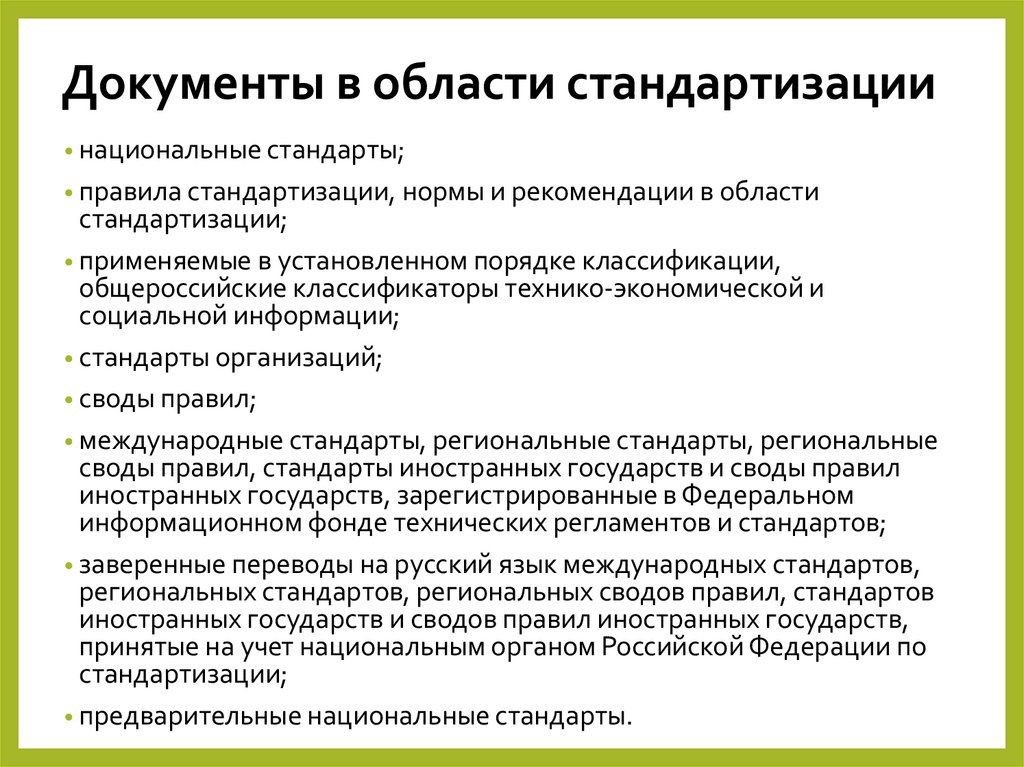 Документы в области стандартизации

• национальные стандарты;

• правила стандартизации, нормы и рекомендации в области стандартизации;

• применяемые в установленном порядке классификации, общероссийские классификаторы технико-экономической и социальной информации;

• стандарты организаций;

• своды правил;

• международные стандарты, региональные стандарты, региональные своды правил, стандарты иностранных государств и своды правил иностранных государств, зарегистрированные в Федеральном информационном фонде технических регламентов и стандартов;

• заверенные переводы на русский язык международных стандартов, региональных стандартов, региональных сводов правил, стандартов иностранных государств и сводов правил иностранных государств, принятые на учет национальным органом Российской Федерации по стандартизации;

• предварительные национальные стандарты.